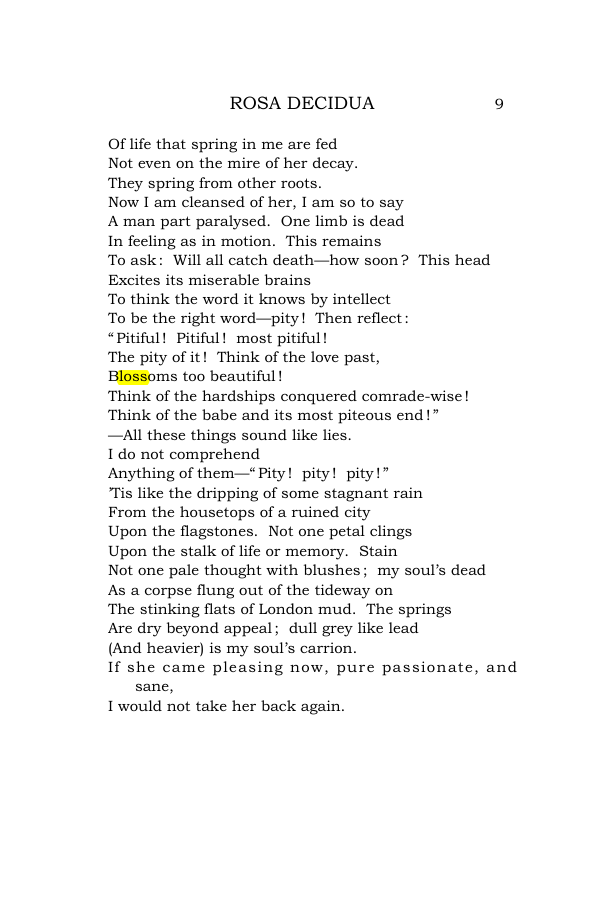 ROSA DECIDUA 9

Of life that spring in me are fed
Not even on the mire of her decay.
They spring from other roots.
Now I am cleansed of her, I am so to say
A man part paralysed. One limb is dead
In feeling as in motion. This remains
To ask: Will all catch death—how soon? This head
Excites its miserable brains
To think the word it knows by intellect
To be the right word—pity! Then reflect:
"Pitiful! Pitiful! most pitiful!
The pity of it! Think of the love past,
Blossoms too beautiful!
Think of the hardships conquered comrade-wise!
Think of the babe and its most piteous end!"
—All these things sound like lies.
I do not comprehend
Anything of them—"Pity! pity! pity!"
'Tis like the dripping of some stagnant rain
From the housetops of a ruined city
Upon the flagstones. Not one petal clings
Upon the stalk of life or memory. Stain
Not one pale thought with blushes; my soul's dead
As a corpse flung out of the tideway on
The stinking flats of London mud. The springs
Are dry beyond appeal; dull grey like lead
(And heavier) is my soul's carrion.
If she came pleasing now, pure passionate, and sane,
I would not take her back again.